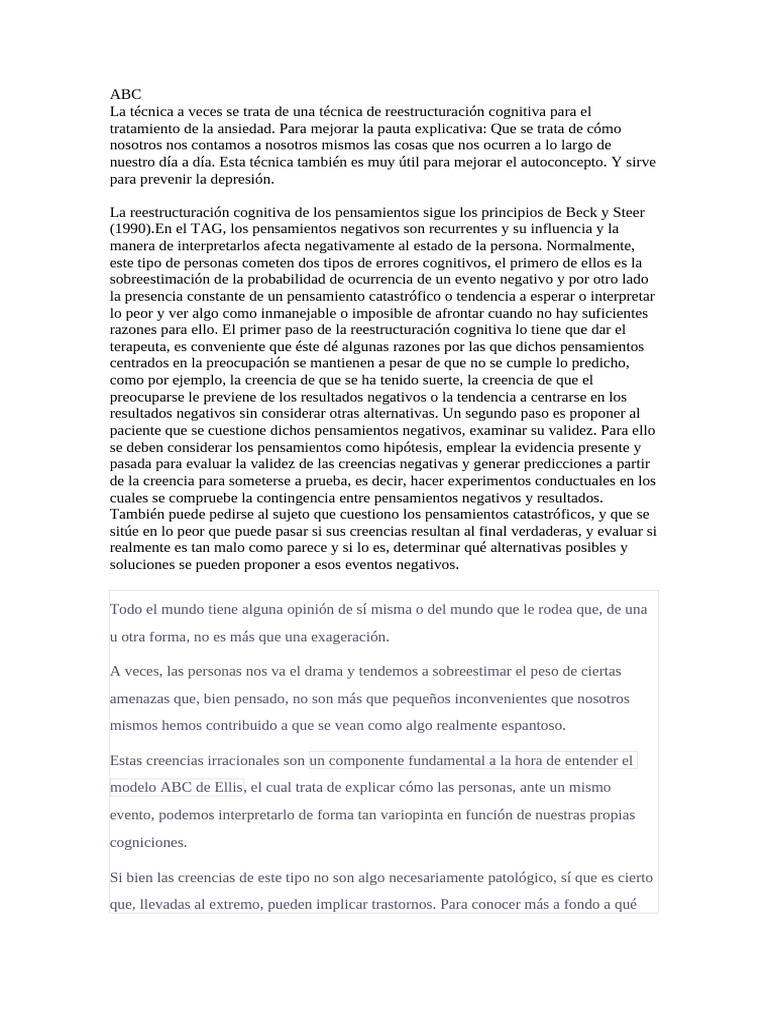 ABC
La técnica a veces se trata de una técnica de reestructuración cognitiva para el tratamiento de la ansiedad. Para mejorar la pauta explicativa: Que se trata de cómo nosotros nos contamos a nosotros mismos las cosas que nos ocurren a lo largo de nuestro día a día. Esta técnica también es muy útil para mejorar el autoconcepto. Y sirve para prevenir la depresión.

La reestructuración cognitiva de los pensamientos sigue los principios de Beck y Steer (1990).En el TAG, los pensamientos negativos son recurrentes y su influencia y la manera de interpretarlos afecta negativamente al estado de la persona. Normalmente, este tipo de personas cometen dos tipos de errores cognitivos, el primero de ellos es la sobreestimación de la probabilidad de ocurrencia de un evento negativo y por otro lado la presencia constante de un pensamiento catastrófico o tendencia a esperar o interpretar lo peor y ver algo como inmanejable o imposible de afrontar cuando no hay suficientes razones para ello. El primer paso de la reestructuración cognitiva lo tiene que dar el terapeuta, es conveniente que éste dé algunas razones por las que dichos pensamientos centrados en la preocupación se mantienen a pesar de que no se cumple lo predicho, como por ejemplo, la creencia de que se ha tenido suerte, la creencia de que el preocuparse le previene de los resultados negativos o la tendencia a centrarse en los resultados negativos sin considerar otras alternativas. Un segundo paso es proponer al paciente que se cuestione dichos pensamientos negativos, examinar su validez. Para ello se deben considerar los pensamientos como hipótesis, emplear la evidencia presente y pasada para evaluar la validez de las creencias negativas y generar predicciones a partir de la creencia para someterse a prueba, es decir, hacer experimentos conductuales en los cuales se compruebe la contingencia entre pensamientos negativos y resultados. También puede pedirse al sujeto que cuestiono los pensamientos catastróficos, y que se sitúe en lo peor que puede pasar si sus creencias resultan al final verdaderas, y evaluar si realmente es tan malo como parece y si lo es, determinar qué alternativas posibles y soluciones se pueden proponer a esos eventos negativos.

Todo el mundo tiene alguna opinión de sí misma o del mundo que le rodea que, de una u otra forma, no es más que una exageración.

A veces, las personas nos va el drama y tendemos a sobreestimar el peso de ciertas amenazas que, bien pensado, no son más que pequeños inconvenientes que nosotros mismos hemos contribuido a que se vean como algo realmente espantoso.

Estas creencias irracionales son un componente fundamental a la hora de entender el modelo ABC de Ellis, el cual trata de explicar cómo las personas, ante un mismo evento, podemos interpretarlo de forma tan variopinta en función de nuestras propias cogniciones.

Si bien las creencias de este tipo no son algo necesariamente patológico, sí que es cierto que, llevadas al extremo, pueden implicar trastornos. Para conocer más a fondo a qué